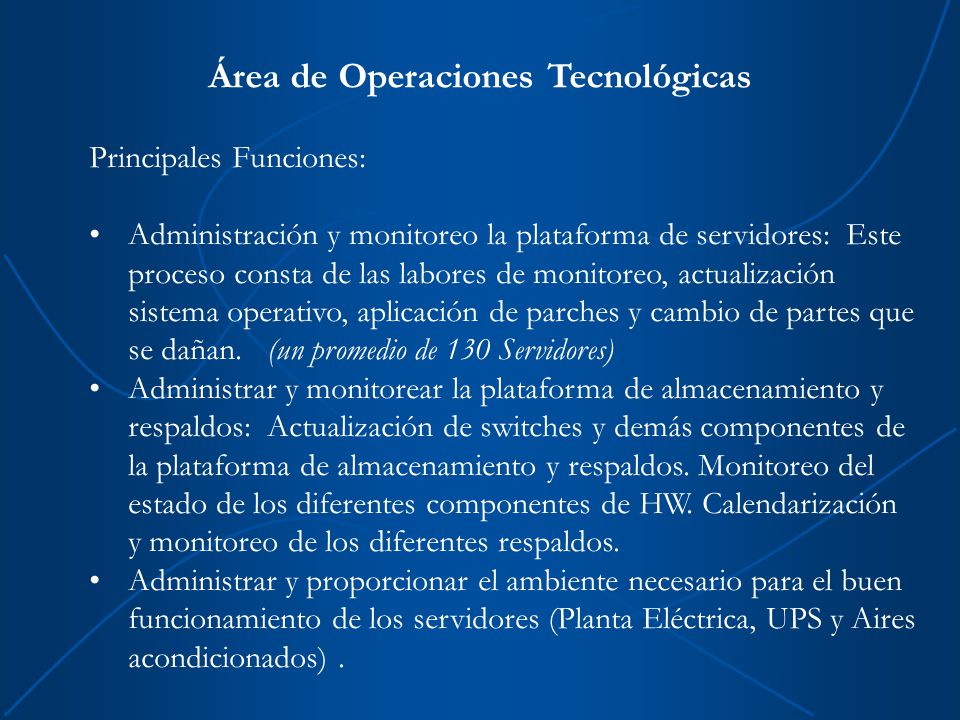 Área de Operaciones Tecnológicas

Principales Funciones:

• Administración y monitoreo la plataforma de servidores: Este proceso consta de las labores de monitoreo, actualización sistema operativo, aplicación de parches y cambio de partes que se dañan. (un promedio de 130 Servidores)
• Administrar y monitorear la plataforma de almacenamiento y respaldos: Actualización de switches y demás componentes de la plataforma de almacenamiento y respaldos. Monitoreo del estado de los diferentes componentes de HW. Calendarización y monitoreo de los diferentes respaldos.
• Administrar y proporcionar el ambiente necesario para el buen funcionamiento de los servidores (Planta Eléctrica, UPS y Aires acondicionados) .